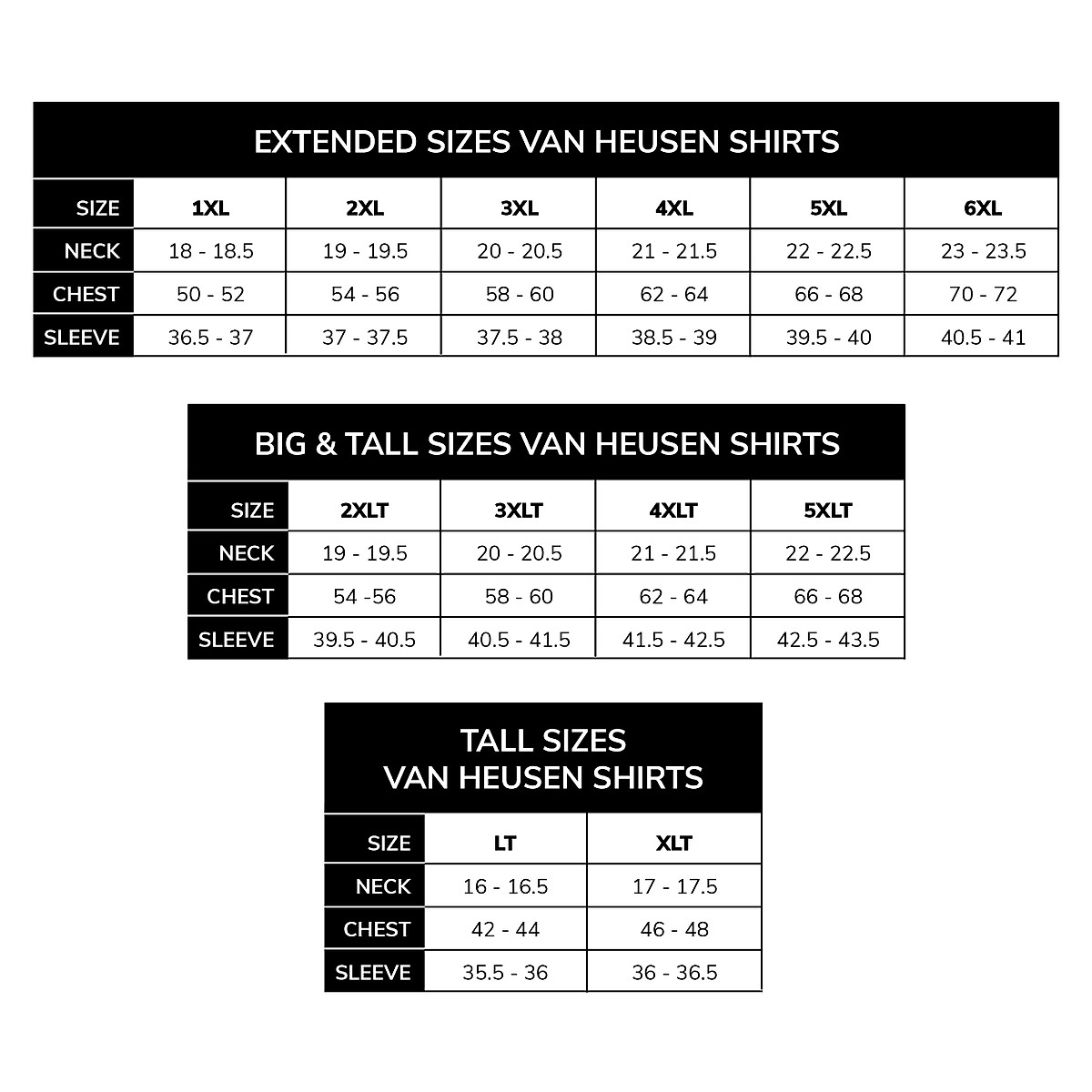 EXTENDED SIZES VAN HEUSEN SHIRTS

| SIZE | 1XL | 2XL | 3XL | 4XL | 5XL | 6XL |
|---|---|---|---|---|---|---|
| NECK | 18 - 18.5 | 19 - 19.5 | 20 - 20.5 | 21 - 21.5 | 22 - 22.5 | 23 - 23.5 |
| CHEST | 50 - 52 | 54 - 56 | 58 - 60 | 62 - 64 | 66 - 68 | 70 - 72 |
| SLEEVE | 36.5 - 37 | 37 - 37.5 | 37.5 - 38 | 38.5 - 39 | 39.5 - 40 | 40.5 - 41 |

BIG & TALL SIZES VAN HEUSEN SHIRTS

| SIZE | 2XLT | 3XLT | 4XLT | 5XLT |
|---|---|---|---|---|
| NECK | 19 - 19.5 | 20 - 20.5 | 21 - 21.5 | 22 - 22.5 |
| CHEST | 54 -56 | 58 - 60 | 62 - 64 | 66 - 68 |
| SLEEVE | 39.5 - 40.5 | 40.5 - 41.5 | 41.5 - 42.5 | 42.5 - 43.5 |

TALL SIZES
VAN HEUSEN SHIRTS

| SIZE | LT | XLT |
|---|---|---|
| NECK | 16 - 16.5 | 17 - 17.5 |
| CHEST | 42 - 44 | 46 - 48 |
| SLEEVE | 35.5 - 36 | 36 - 36.5 |